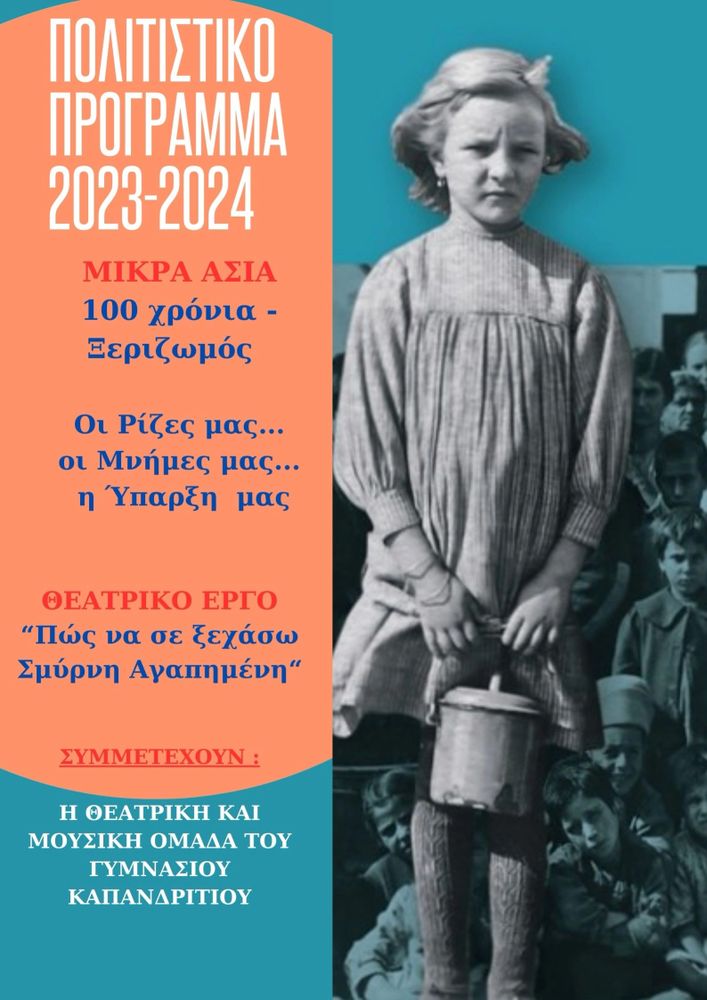 ΠΟΛΙΤΙΣΤΙΚΟ
ΠΡΟΓΡΑΜΜΑ
2023-2024

ΜΙΚΡΑ ΑΣΙΑ
100 χρόνια -
Ξεριζωμός

Οι Ρίζες μας...
οι Μνήμες μας...
η Ύπαρξη μας

ΘΕΑΤΡΙΚΟ ΕΡΓΟ
"Πώς να σε ξεχάσω
Σμύρνη Αγαπημένη"

ΣΥΜΜΕΤΕΧΟΥΝ :

Η ΘΕΑΤΡΙΚΗ ΚΑΙ
ΜΟΥΣΙΚΗ ΟΜΑΔΑ ΤΟΥ
ΓΥΜΝΑΣΙΟΥ
ΚΑΠΑΝΔΡΙΤΙΟΥ